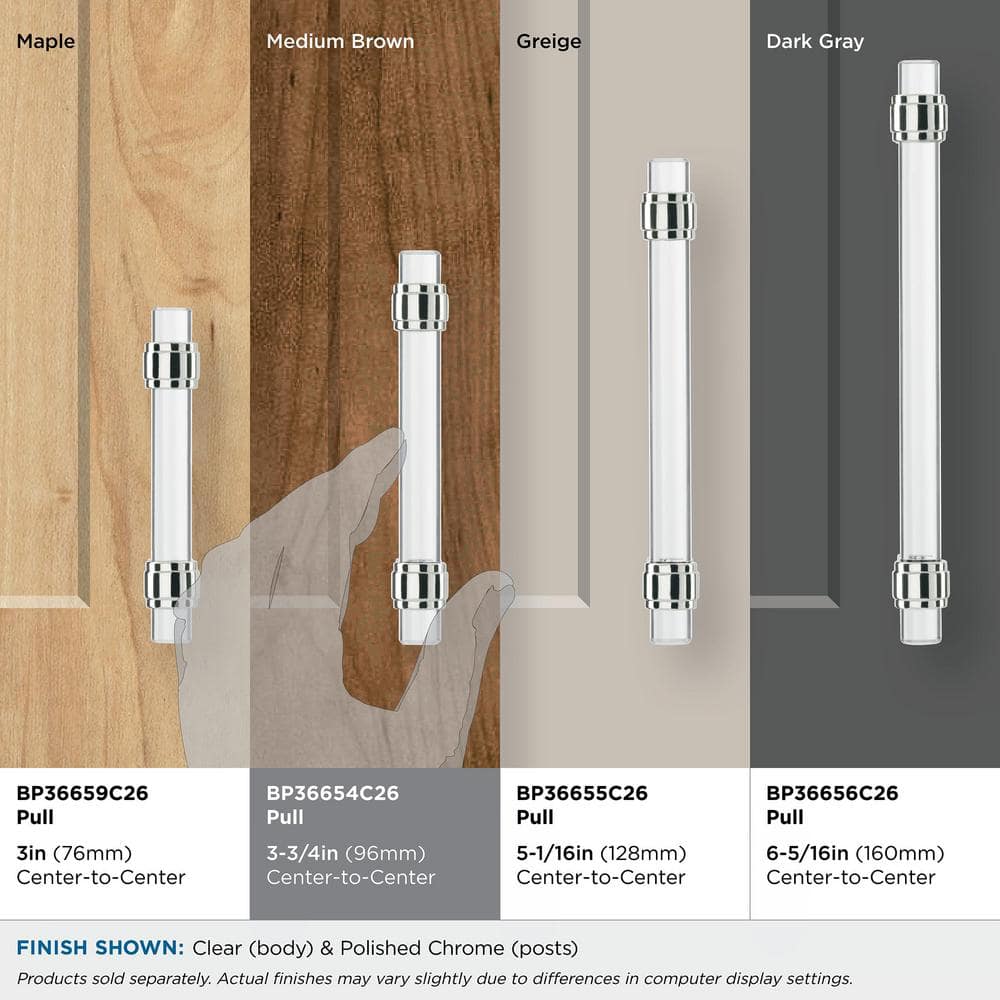 Maple

Medium Brown

Greige

Dark Gray

BP36659C26
Pull
3in (76mm)
Center-to-Center

BP36654C26
Pull
3-3/4in (96mm)
Center-to-Center

BP36655C26
Pull
5-1/16in (128mm)
Center-to-Center

BP36656C26
Pull
6-5/16in (160mm)
Center-to-Center

FINISH SHOWN: Clear (body) & Polished Chrome (posts)

Products sold separately. Actual finishes may vary slightly due to differences in computer display settings.